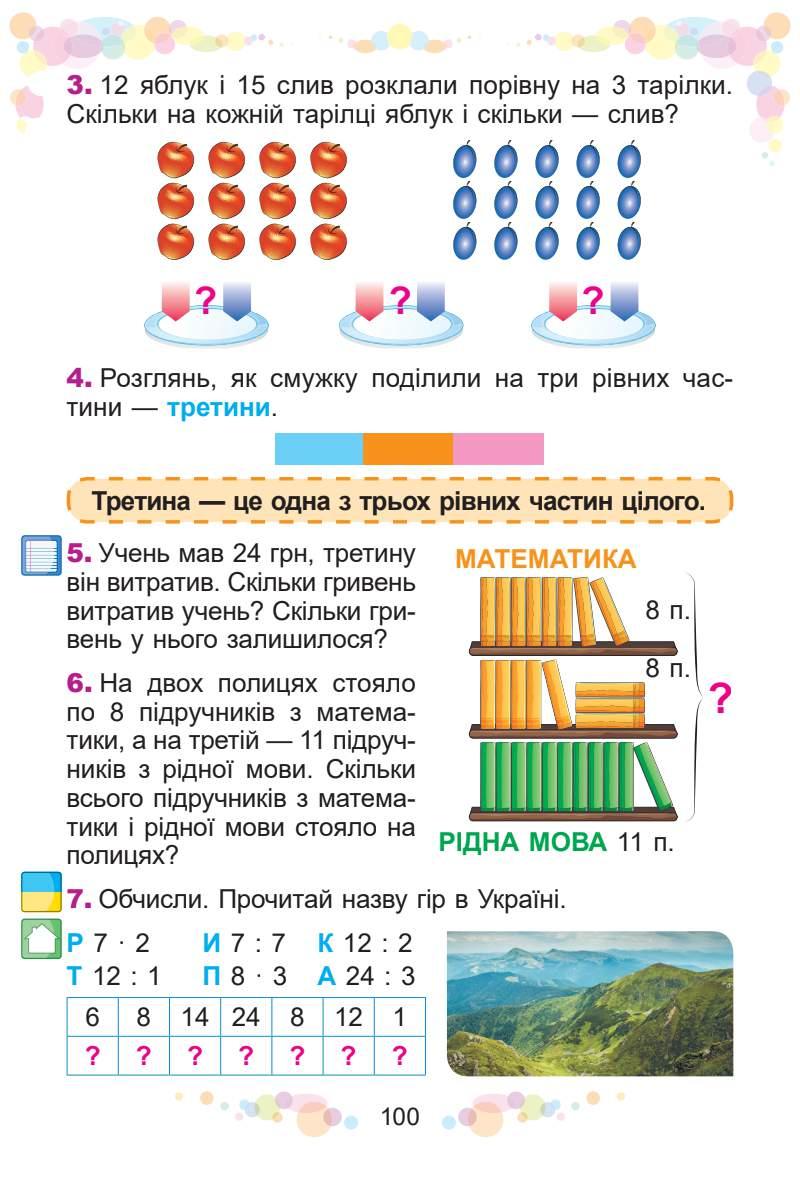 3. 12 яблук і 15 слив розклали порівну на 3 тарілки. Скільки на кожній тарілці яблук і скільки — слив?

? ? ?

4. Розглянь, як смужку поділили на три рівних частини — третини.

Третина — це одна з трьох рівних частин цілого.

5. Учень мав 24 грн, третину він витратив. Скільки гривень витратив учень? Скільки гривень у нього залишилося?

6. На двох полицях стояло по 8 підручників з математики, а на третій — 11 підручників з рідної мови. Скільки всього підручників з математики і рідної мови стояло на полицях?

МАТЕМАТИКА
8 п.
8 п.
?
РІДНА МОВА 11 п.

7. Обчисли. Прочитай назву гір в Україні.

Р $7 \cdot 2$ И $7 : 7$ К $12 : 2$
Т $12 : 1$ П $8 \cdot 3$ А $24 : 3$

| 6 | 8 | 14 | 24 | 8 | 12 | 1 |
|---|---|---|---|---|---|---|
| ? | ? | ? | ? | ? | ? | ? |

100